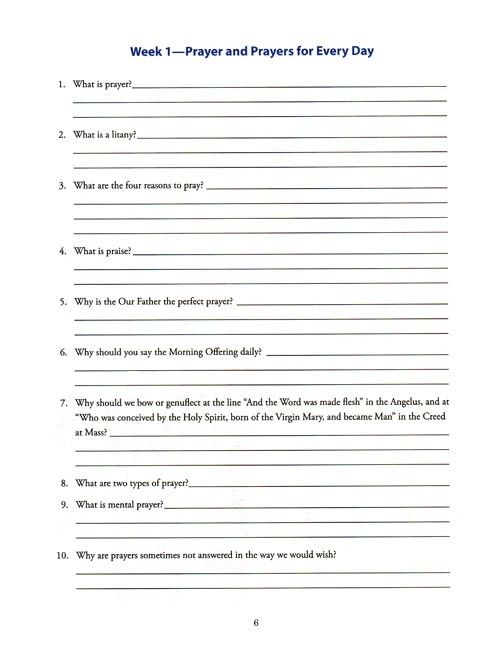 Week 1—Prayer and Prayers for Every Day

1. What is prayer?

2. What is a litany?

3. What are the four reasons to pray?

4. What is praise?

5. Why is the Our Father the perfect prayer?

6. Why should you say the Morning Offering daily?

7. Why should we bow or genuflect at the line "And the Word was made flesh" in the Angelus, and at "Who was conceived by the Holy Spirit, born of the Virgin Mary, and became Man" in the Creed at Mass?

8. What are two types of prayer?

9. What is mental prayer?

10. Why are prayers sometimes not answered in the way we would wish?

6